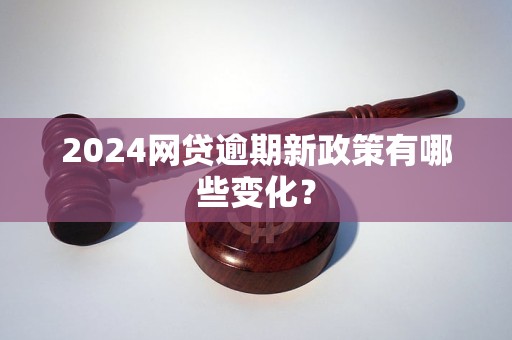 2024网贷逾期新政策有哪些变化？